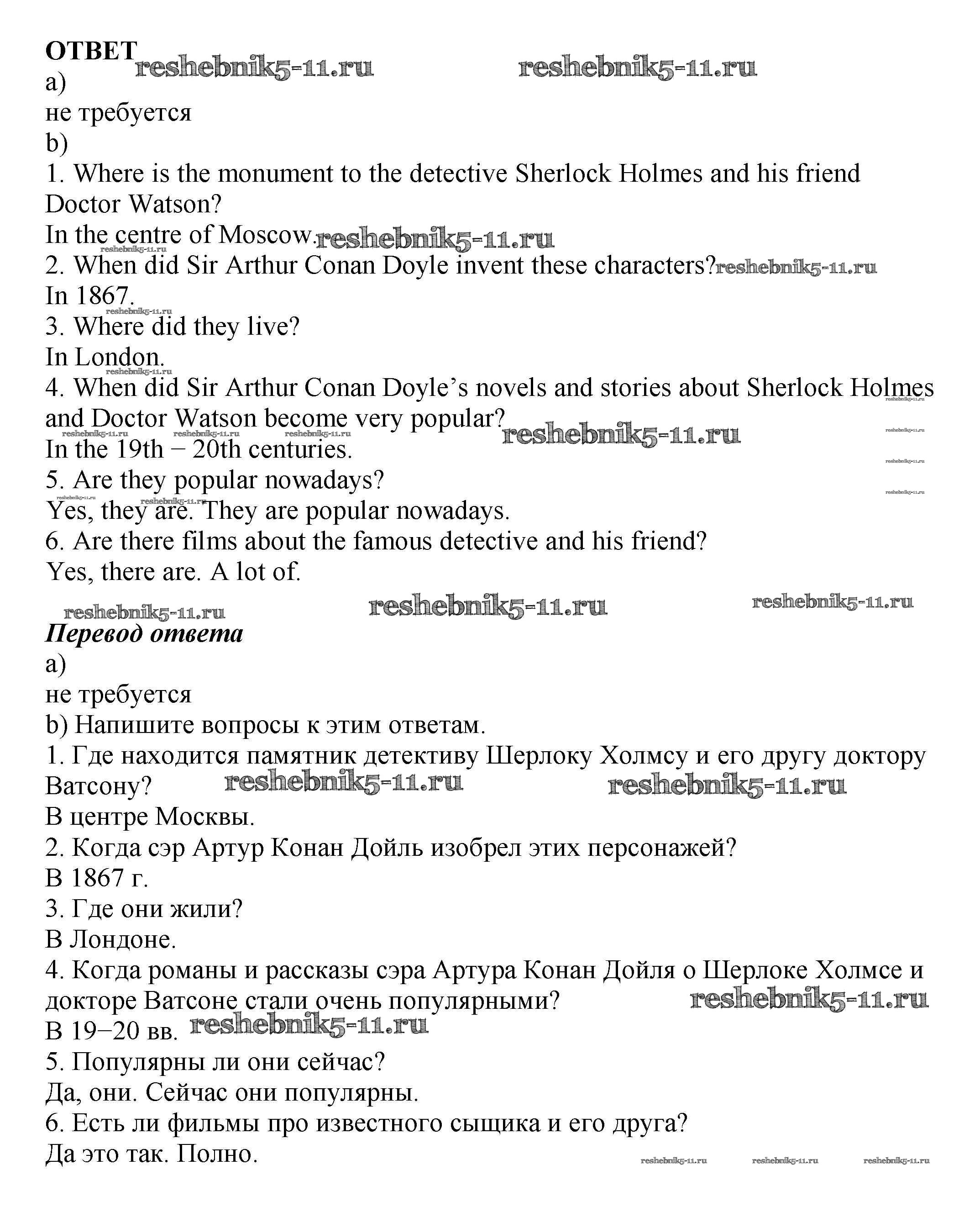 ОТВЕТ reshebnik5-11.ru reshebnik5-11.ru
a)
не требуется
b)
1. Where is the monument to the detective Sherlock Holmes and his friend Doctor Watson?
In the centre of Moscow. reshebnik5-11.ru
reshebnik5-11.ru
2. When did Sir Arthur Conan Doyle invent these characters? reshebnik5-11.ru
In 1867.
reshebnik5-11.ru
3. Where did they live?
In London.
reshebnik5-11.ru
4. When did Sir Arthur Conan Doyle's novels and stories about Sherlock Holmes and Doctor Watson become very popular? reshebnik5-11.ru
reshebnik5-11.ru reshebnik5-11.ru reshebnik5-11.ru reshebnik5-11.ru reshebnik5-11.ru
In the 19th – 20th centuries.
reshebnik5-11.ru
5. Are they popular nowadays?
reshebnik5-11.ru reshebnik5-11.ru reshebnik5-11.ru
Yes, they are. They are popular nowadays.
6. Are there films about the famous detective and his friend?
Yes, there are. A lot of.

reshebnik5-11.ru reshebnik5-11.ru reshebnik5-11.ru
Перевод ответа
a)
не требуется
b) Напишите вопросы к этим ответам.
1. Где находится памятник детективу Шерлоку Холмсу и его другу доктору Ватсону? reshebnik5-11.ru reshebnik5-11.ru
В центре Москвы.
2. Когда сэр Артур Конан Дойль изобрел этих персонажей?
В 1867 г.
3. Где они жили?
В Лондоне.
4. Когда романы и рассказы сэра Артура Конан Дойля о Шерлоке Холмсе и докторе Ватсоне стали очень популярными? reshebnik5-11.ru
В 19–20 вв. reshebnik5-11.ru
5. Популярны ли они сейчас?
Да, они. Сейчас они популярны.
6. Есть ли фильмы про известного сыщика и его друга?
Да это так. Полно.
reshebnik5-11.ru reshebnik5-11.ru reshebnik5-11.ru